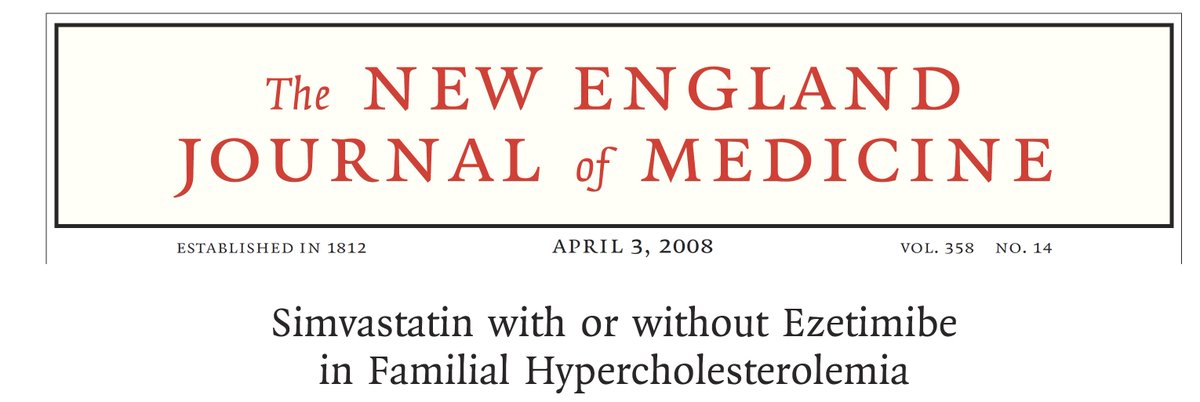 The NEW ENGLAND JOURNAL of MEDICINE

ESTABLISHED IN 1812 APRIL 3, 2008 VOL. 358 NO. 14

Simvastatin with or without Ezetimibe in Familial Hypercholesterolemia